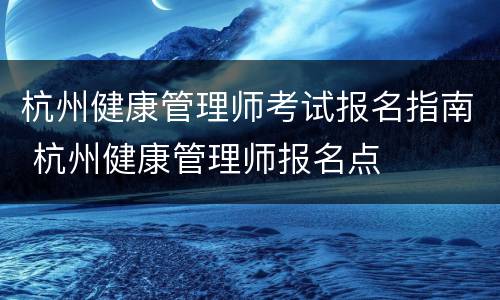 杭州健康管理师考试报名指南 杭州健康管理师报名点